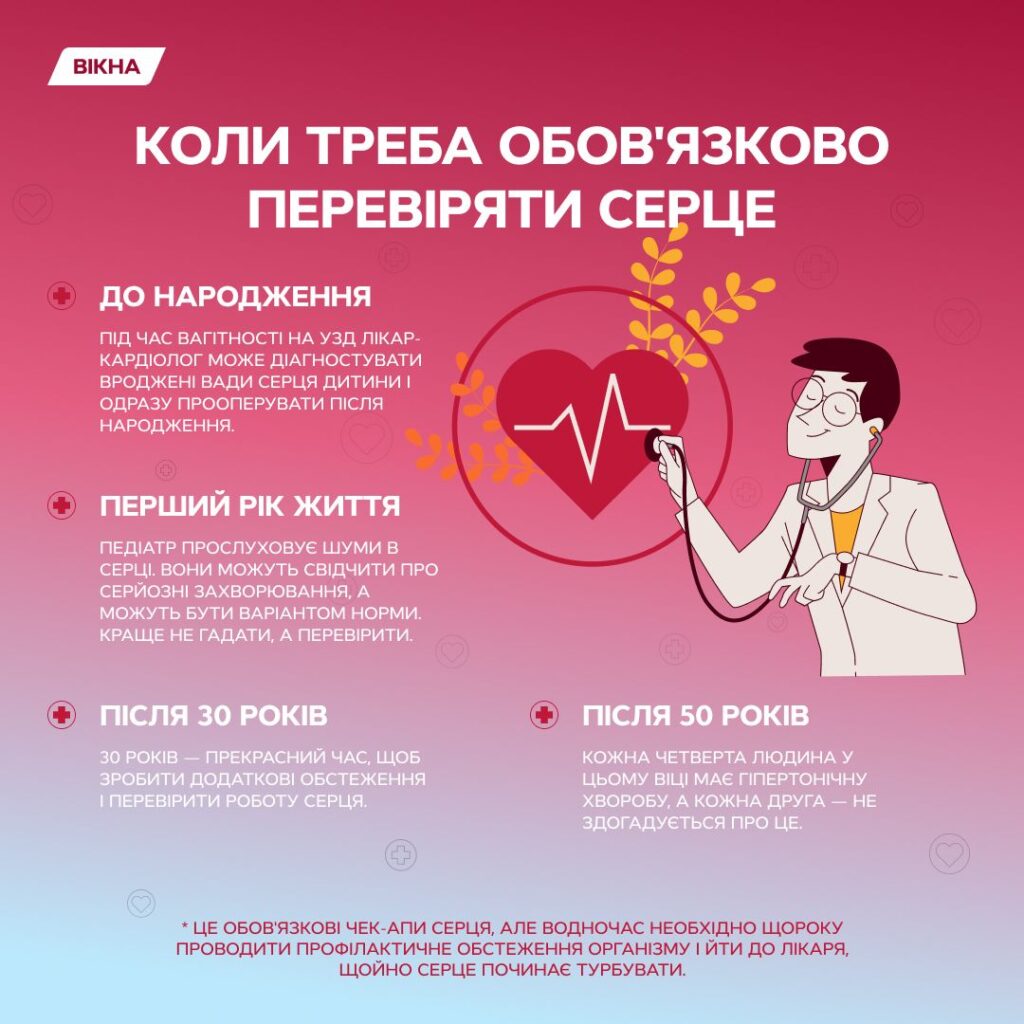 ВІКНА

КОЛИ ТРЕБА ОБОВ'ЯЗКОВО ПЕРЕВІРЯТИ СЕРЦЕ

ДО НАРОДЖЕННЯ

ПІД ЧАС ВАГІТНОСТІ НА УЗД ЛІКАР-КАРДІОЛОГ МОЖЕ ДІАГНОСТУВАТИ ВРОДЖЕНІ ВАДИ СЕРЦЯ ДИТИНИ І ОДРАЗУ ПРООПЕРУВАТИ ПІСЛЯ НАРОДЖЕННЯ.

ПЕРШИЙ РІК ЖИТТЯ

ПЕДІАТР ПРОСЛУХОВУЄ ШУМИ В СЕРЦІ. ВОНИ МОЖУТЬ СВІДЧИТИ ПРО СЕРЙОЗНІ ЗАХВОРЮВАННЯ, А МОЖУТЬ БУТИ ВАРІАНТОМ НОРМИ. КРАЩЕ НЕ ГАДАТИ, А ПЕРЕВІРИТИ.

ПІСЛЯ 30 РОКІВ

30 РОКІВ — ПРЕКРАСНИЙ ЧАС, ЩОБ ЗРОБИТИ ДОДАТКОВІ ОБСТЕЖЕННЯ І ПЕРЕВІРИТИ РОБОТУ СЕРЦЯ.

ПІСЛЯ 50 РОКІВ

КОЖНА ЧЕТВЕРТА ЛЮДИНА У ЦЬОМУ ВІЦІ МАЄ ГІПЕРТОНІЧНУ ХВОРОБУ, А КОЖНА ДРУГА — НЕ ЗДОГАДУЄТЬСЯ ПРО ЦЕ.

* ЦЕ ОБОВ'ЯЗКОВІ ЧЕК-АПИ СЕРЦЯ, АЛЕ ВОДНОЧАС НЕОБХІДНО ЩОРОКУ ПРОВОДИТИ ПРОФІЛАКТИЧНЕ ОБСТЕЖЕННЯ ОРГАНІЗМУ І ЙТИ ДО ЛІКАРЯ, ЩОЙНО СЕРЦЕ ПОЧИНАЄ ТУРБУВАТИ.